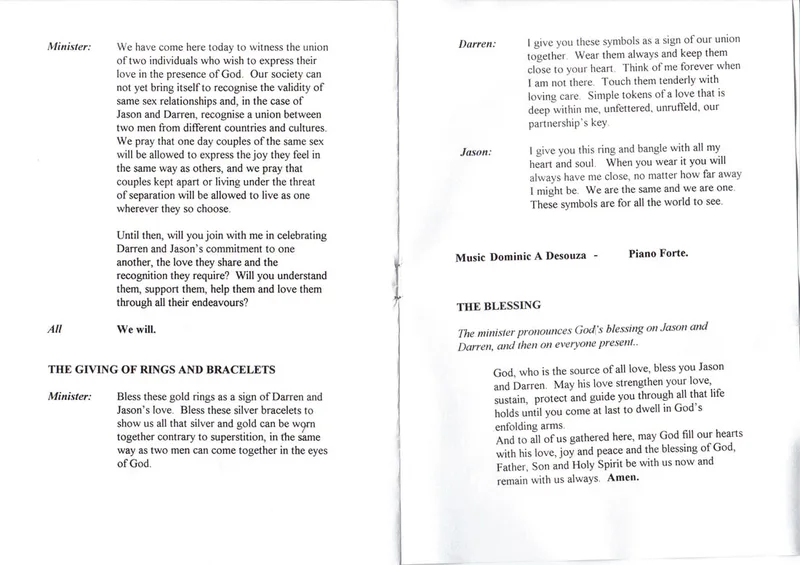 Minister: We have come here today to witness the union of two individuals who wish to express their love in the presence of God. Our society can not yet bring itself to recognise the validity of same sex relationships and, in the case of Jason and Darren, recognise a union between two men from different countries and cultures. We pray that one day couples of the same sex will be allowed to express the joy they feel in the same way as others, and we pray that couples kept apart or living under the threat of separation will be allowed to live as one wherever they so choose.

Until then, will you join with me in celebrating Darren and Jason's commitment to one another, the love they share and the recognition they require? Will you understand them, support them, help them and love them through all their endeavours?

All We will.

THE GIVING OF RINGS AND BRACELETS

Minister: Bless these gold rings as a sign of Darren and Jason's love. Bless these silver bracelets to show us all that silver and gold can be worn together contrary to superstition, in the same way as two men can come together in the eyes of God.

Darren: I give you these symbols as a sign of our union together. Wear them always and keep them close to your heart. Think of me forever when I am not there. Touch them tenderly with loving care. Simple tokens of a love that is deep within me, unfettered, unruffeld, our partnership's key.

Jason: I give you this ring and bangle with all my heart and soul. When you wear it you will always have me close, no matter how far away I might be. We are the same and we are one. These symbols are for all the world to see.

Music Dominic A Desouza - Piano Forte.

THE BLESSING

The minister pronounces God's blessing on Jason and Darren, and then on everyone present..

God, who is the source of all love, bless you Jason and Darren. May his love strengthen your love, sustain, protect and guide you through all that life holds until you come at last to dwell in God's enfolding arms.
And to all of us gathered here, may God fill our hearts with his love, joy and peace and the blessing of God, Father, Son and Holy Spirit be with us now and remain with us always. Amen.